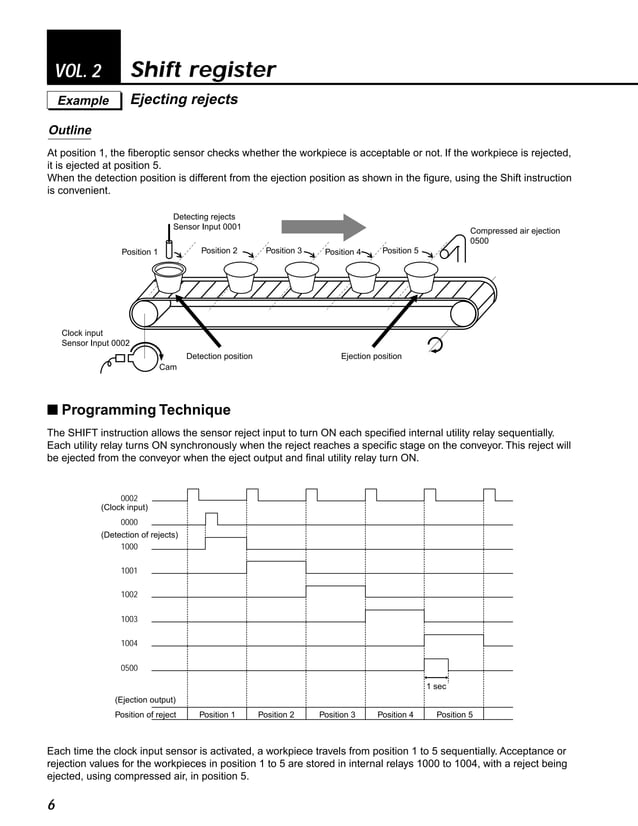 VOL. 2 Shift register

Example Ejecting rejects

Outline

At position 1, the fiberoptic sensor checks whether the workpiece is acceptable or not. If the workpiece is rejected, it is ejected at position 5.
When the detection position is different from the ejection position as shown in the figure, using the Shift instruction is convenient.

Detecting rejects
Sensor Input 0001
Compressed air ejection
0500
Position 1
Position 2
Position 3
Position 4
Position 5
Clock input
Sensor Input 0002
Cam
Detection position
Ejection position

■ Programming Technique

The SHIFT instruction allows the sensor reject input to turn ON each specified internal utility relay sequentially. Each utility relay turns ON synchronously when the reject reaches a specific stage on the conveyor. This reject will be ejected from the conveyor when the eject output and final utility relay turn ON.

0002
(Clock input)
0000
(Detection of rejects)
1000
1001
1002
1003
1004
0500
1 sec
(Ejection output)
Position of reject
Position 1
Position 2
Position 3
Position 4
Position 5

Each time the clock input sensor is activated, a workpiece travels from position 1 to 5 sequentially. Acceptance or rejection values for the workpieces in position 1 to 5 are stored in internal relays 1000 to 1004, with a reject being ejected, using compressed air, in position 5.

6